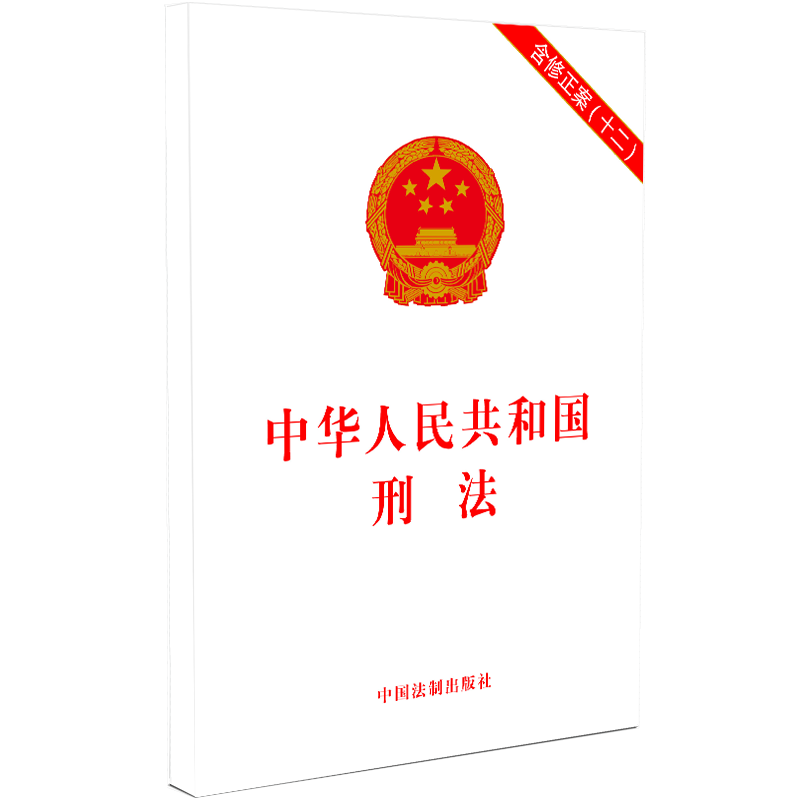 含修正案（十二）

中华人民共和国
刑　法

中国法制出版社